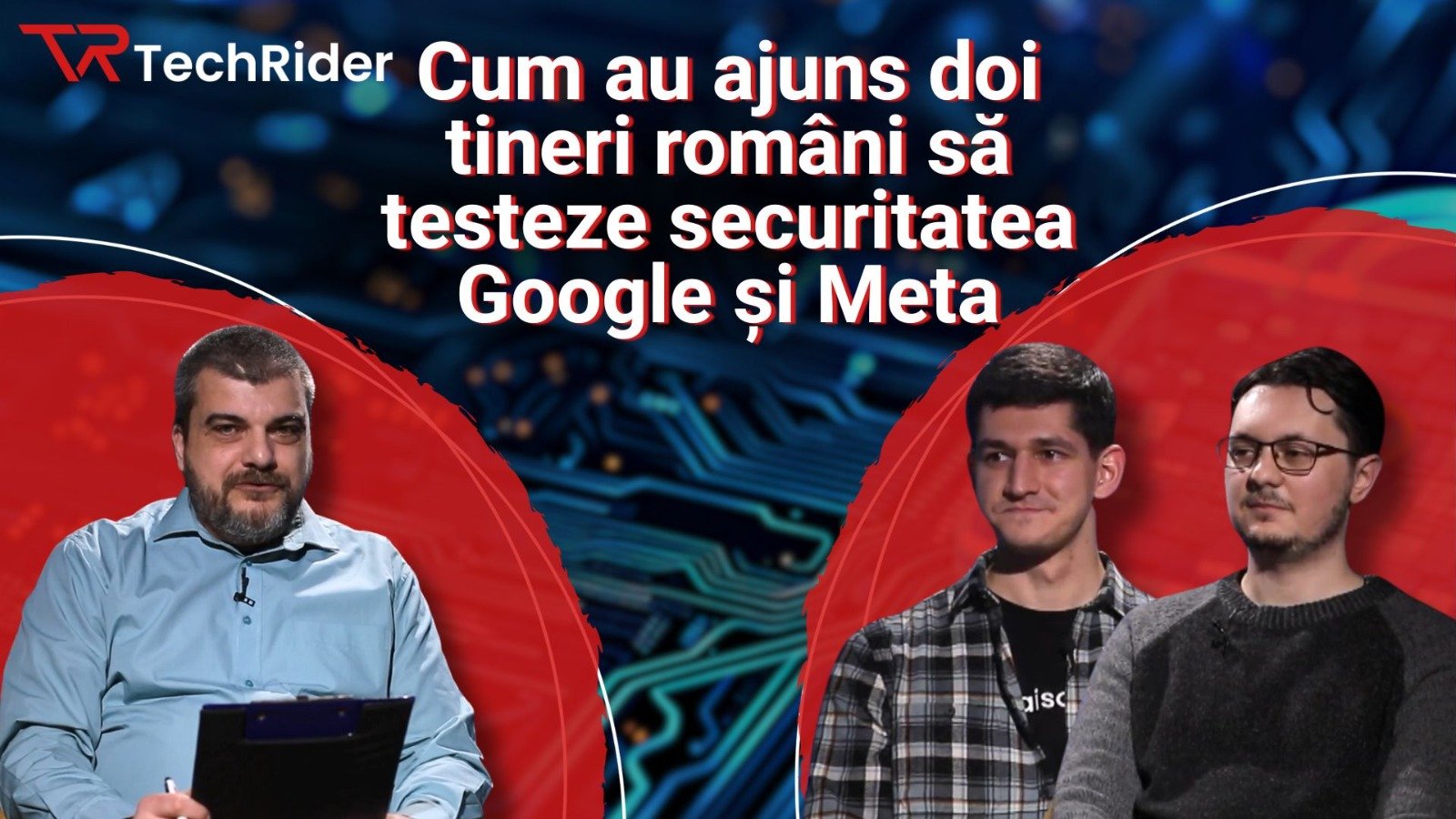 TR TechRider

Cum au ajuns doi tineri români să testeze securitatea Google și Meta

aisc